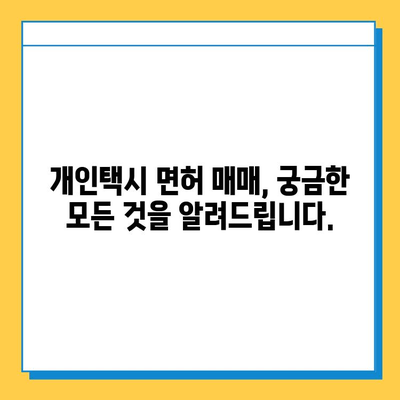 개인택시 면허 매매, 궁금한 모든 것을 알려드립니다.